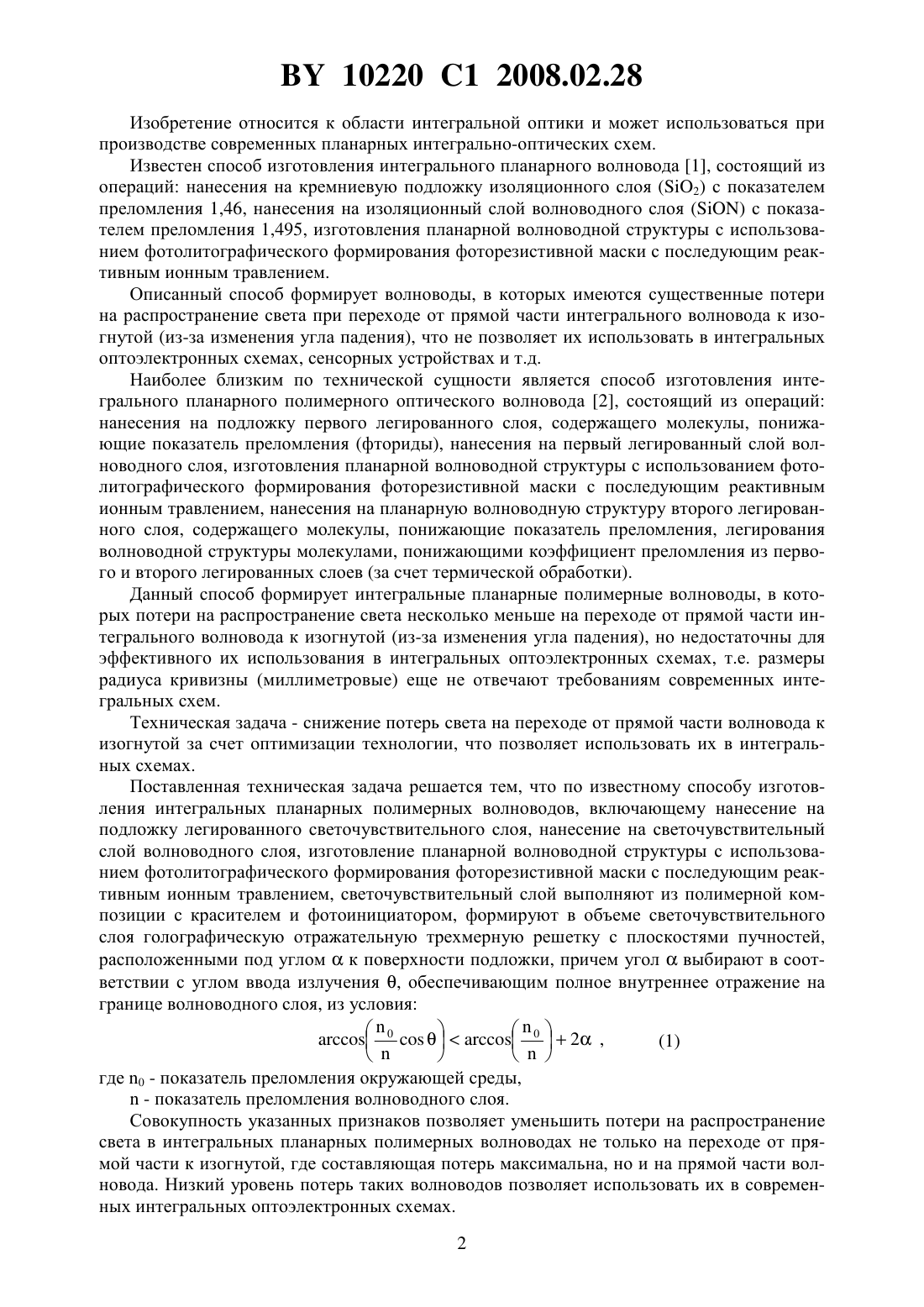 BY 10220 C1 2008.02.28

Изобретение относится к области интегральной оптики и может использоваться при производстве современных планарных интегрально-оптических схем.

Известен способ изготовления интегрального планарного волновода [1], состоящий из операций: нанесения на кремниевую подложку изоляционного слоя ($SiO_2$) с показателем преломления 1,46, нанесения на изоляционный слой волноводного слоя (SiON) с показателем преломления 1,495, изготовления планарной волноводной структуры с использованием фотолитографического формирования фоторезистивной маски с последующим реактивным ионным травлением.

Описанный способ формирует волноводы, в которых имеются существенные потери на распространение света при переходе от прямой части интегрального волновода к изогнутой (из-за изменения угла падения), что не позволяет их использовать в интегральных оптоэлектронных схемах, сенсорных устройствах и т.д.

Наиболее близким по технической сущности является способ изготовления интегрального планарного полимерного оптического волновода [2], состоящий из операций: нанесения на подложку первого легированного слоя, содержащего молекулы, понижающие показатель преломления (фториды), нанесения на первый легированный слой волноводного слоя, изготовления планарной волноводной структуры с использованием фотолитографического формирования фоторезистивной маски с последующим реактивным ионным травлением, нанесения на планарную волноводную структуру второго легированного слоя, содержащего молекулы, понижающие показатель преломления, легирования волноводной структуры молекулами, понижающими коэффициент преломления из первого и второго легированных слоев (за счет термической обработки).

Данный способ формирует интегральные планарные полимерные волноводы, в которых потери на распространение света несколько меньше на переходе от прямой части интегрального волновода к изогнутой (из-за изменения угла падения), но недостаточны для эффективного их использования в интегральных оптоэлектронных схемах, т.е. размеры радиуса кривизны (миллиметровые) еще не отвечают требованиям современных интегральных схем.

Техническая задача - снижение потерь света на переходе от прямой части волновода к изогнутой за счет оптимизации технологии, что позволяет использовать их в интегральных схемах.

Поставленная техническая задача решается тем, что по известному способу изготовления интегральных планарных полимерных волноводов, включающему нанесение на подложку легированного светочувствительного слоя, нанесение на светочувствительный слой волноводного слоя, изготовление планарной волноводной структуры с использованием фотолитографического формирования фоторезистивной маски с последующим реактивным ионным травлением, светочувствительный слой выполняют из полимерной композиции с красителем и фотоинициатором, формируют в объеме светочувствительного слоя голографическую отражательную трехмерную решетку с плоскостями пучностей, расположенными под углом $\alpha$ к поверхности подложки, причем угол $\alpha$ выбирают в соответствии с углом ввода излучения $\theta$, обеспечивающим полное внутреннее отражение на границе волноводного слоя, из условия:

$\arccos\left(\frac{n_0}{n}\cos\theta\right) < \arccos\left(\frac{n_0}{n}\right) + 2\alpha$ , (1)

где $n_0$ - показатель преломления окружающей среды,
n - показатель преломления волноводного слоя.

Совокупность указанных признаков позволяет уменьшить потери на распространение света в интегральных планарных полимерных волноводах не только на переходе от прямой части к изогнутой, где составляющая потерь максимальна, но и на прямой части волновода. Низкий уровень потерь таких волноводов позволяет использовать их в современных интегральных оптоэлектронных схемах.

2